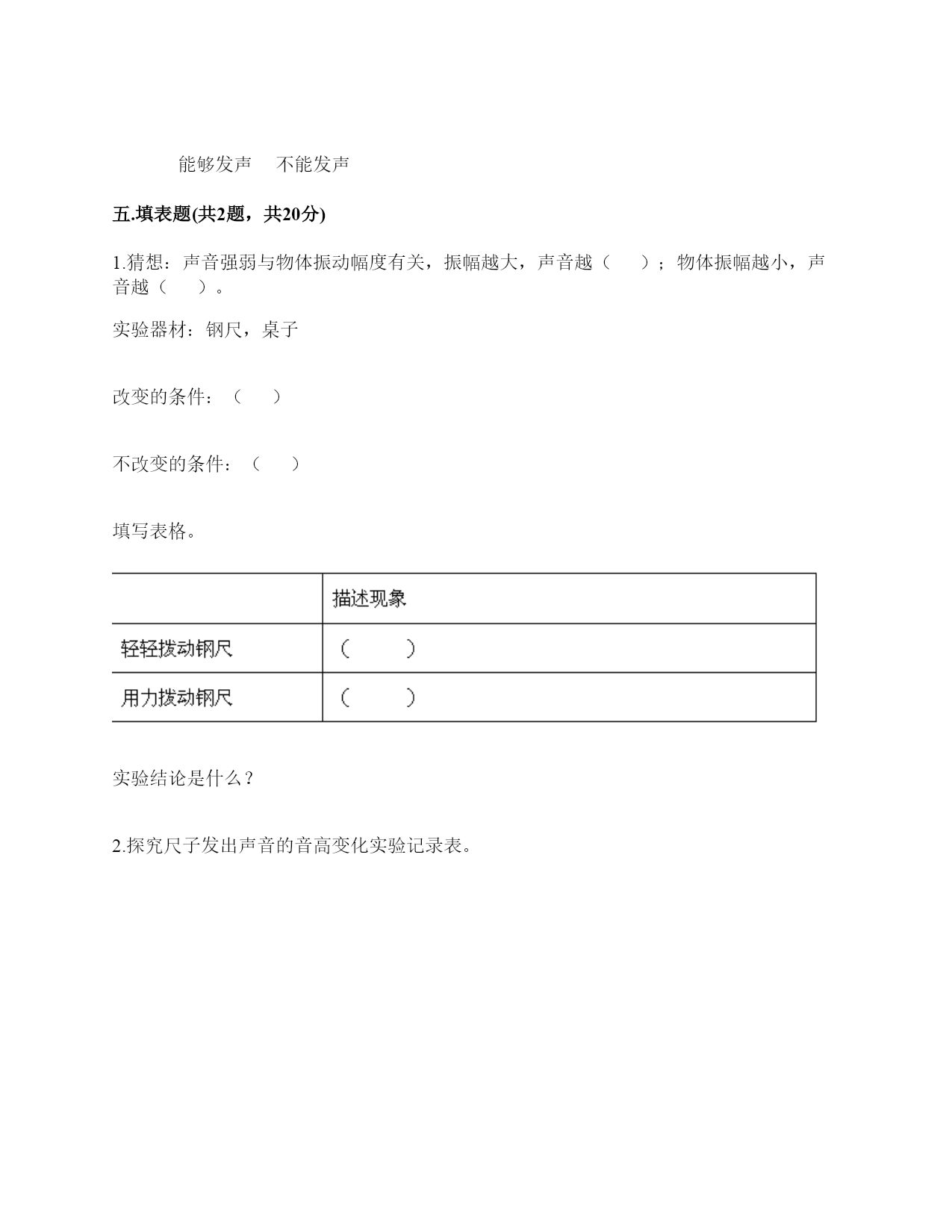 能够发声　不能发声

五.填表题(共2题，共20分)

1.猜想：声音强弱与物体振动幅度有关，振幅越大，声音越（　）；物体振幅越小，声音越（　）。

实验器材：钢尺，桌子

改变的条件：（　）

不改变的条件：（　）

填写表格。

| | 描述现象 |
|---|---|
| 轻轻拨动钢尺 | （　） |
| 用力拨动钢尺 | （　） |

实验结论是什么？

2.探究尺子发出声音的音高变化实验记录表。